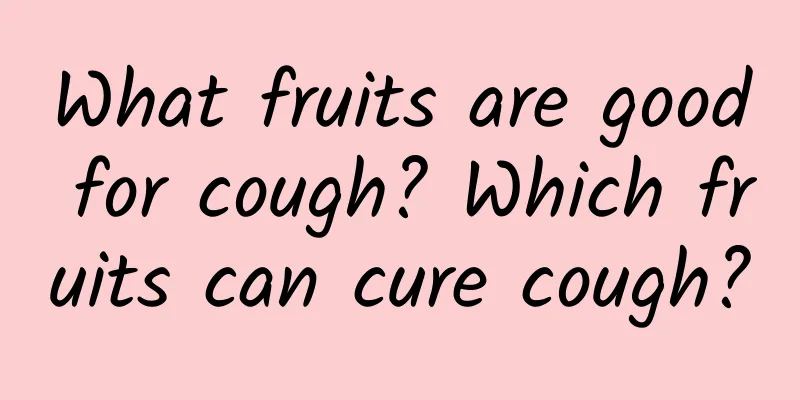 What fruits are good for cough? Which fruits can cure cough?